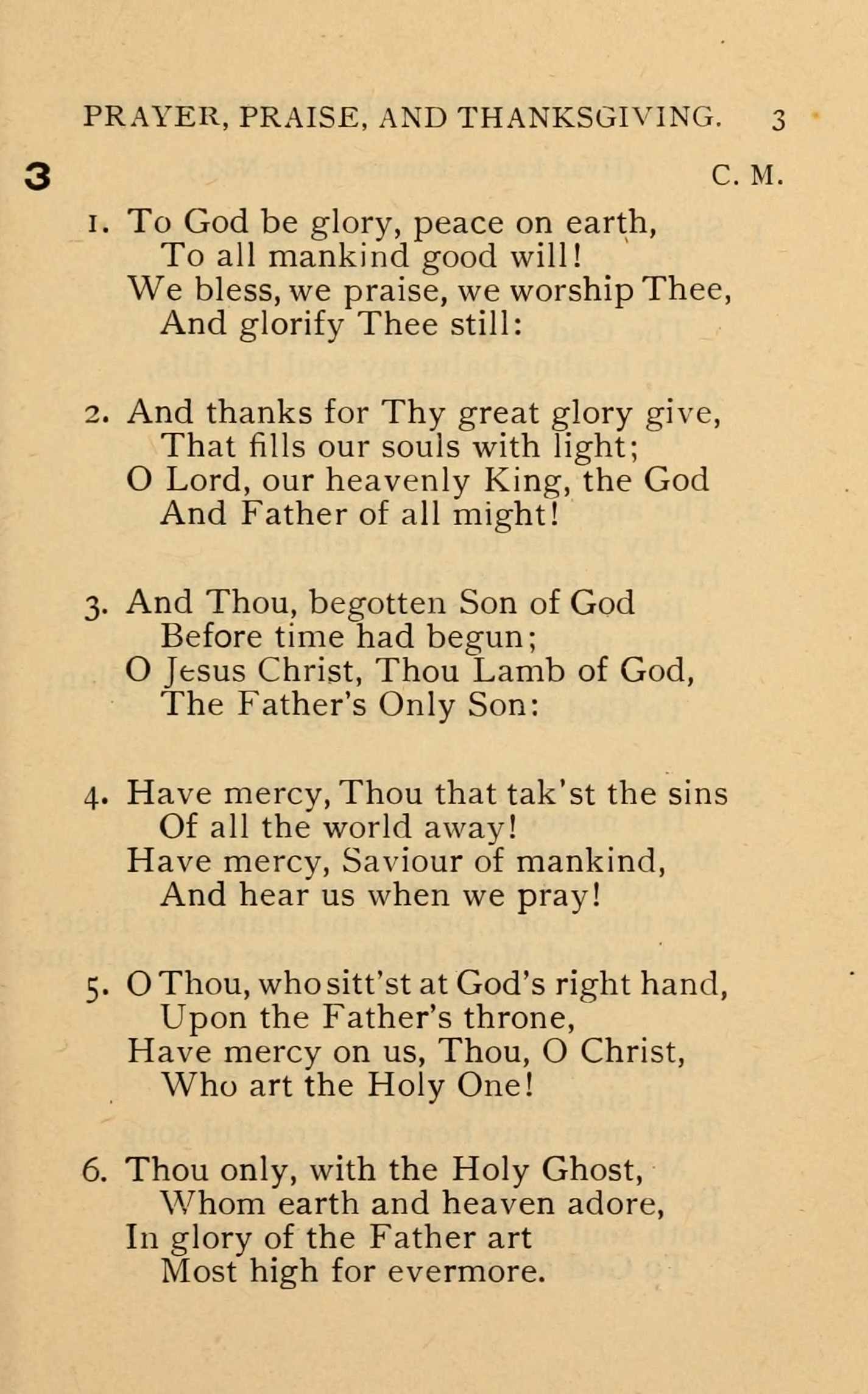 PRAYER, PRAISE, AND THANKSGIVING. 3

3

C. M.

1. To God be glory, peace on earth,
To all mankind good will!
We bless, we praise, we worship Thee,
And glorify Thee still:

2. And thanks for Thy great glory give,
That fills our souls with light;
O Lord, our heavenly King, the God
And Father of all might!

3. And Thou, begotten Son of God
Before time had begun;
O Jesus Christ, Thou Lamb of God,
The Father's Only Son:

4. Have mercy, Thou that tak'st the sins
Of all the world away!
Have mercy, Saviour of mankind,
And hear us when we pray!

5. O Thou, who sitt'st at God's right hand,
Upon the Father's throne,
Have mercy on us, Thou, O Christ,
Who art the Holy One!

6. Thou only, with the Holy Ghost,
Whom earth and heaven adore,
In glory of the Father art
Most high for evermore.